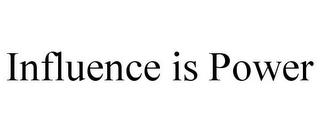 Influence is Power